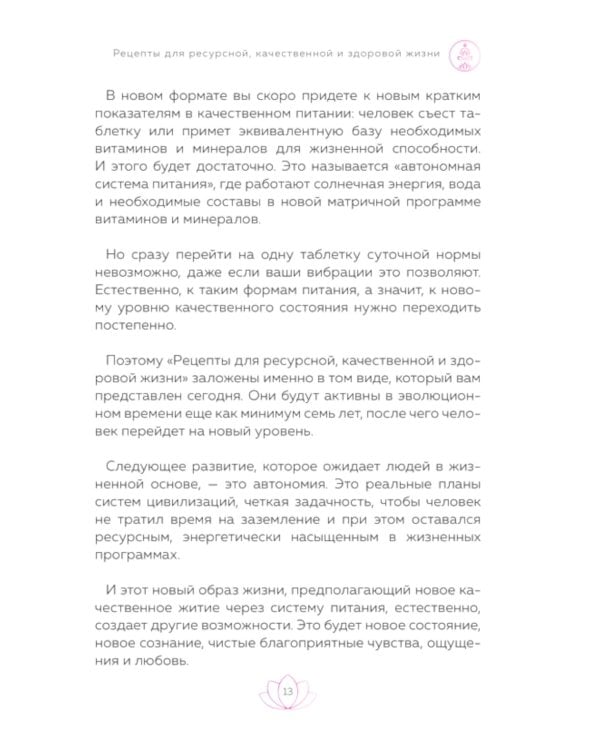 Рецепты для ресурсной, качественной и здоровой жизни

В новом формате вы скоро придете к новым кратким показателям в качественном питании: человек съест таблетку или примет эквивалентную базу необходимых витаминов и минералов для жизненной способности. И этого будет достаточно. Это называется «автономная система питания», где работают солнечная энергия, вода и необходимые составы в новой матричной программе витаминов и минералов.

Но сразу перейти на одну таблетку суточной нормы невозможно, даже если ваши вибрации это позволяют. Естественно, к таким формам питания, а значит, к новому уровню качественного состояния нужно переходить постепенно.

Поэтому «Рецепты для ресурсной, качественной и здоровой жизни» заложены именно в том виде, который вам представлен сегодня. Они будут активны в эволюционном времени еще как минимум семь лет, после чего человек перейдет на новый уровень.

Следующее развитие, которое ожидает людей в жизненной основе, — это автономия. Это реальные планы систем цивилизаций, четкая задачность, чтобы человек не тратил время на заземление и при этом оставался ресурсным, энергетически насыщенным в жизненных программах.

И этот новый образ жизни, предполагающий новое качественное житие через систему питания, естественно, создает другие возможности. Это будет новое состояние, новое сознание, чистые благоприятные чувства, ощущения и любовь.

13